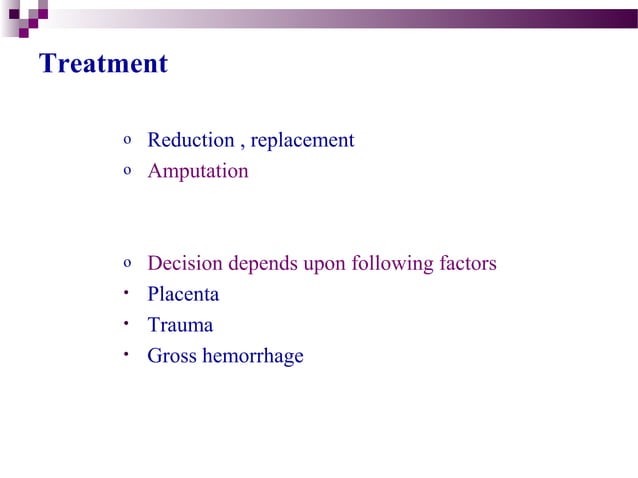 Treatment

o Reduction , replacement
o Amputation

o Decision depends upon following factors
• Placenta
• Trauma
• Gross hemorrhage